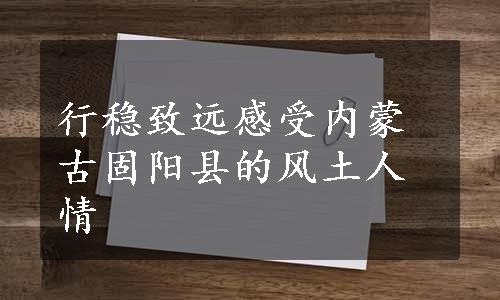 行稳致远感受内蒙古固阳县的风土人情